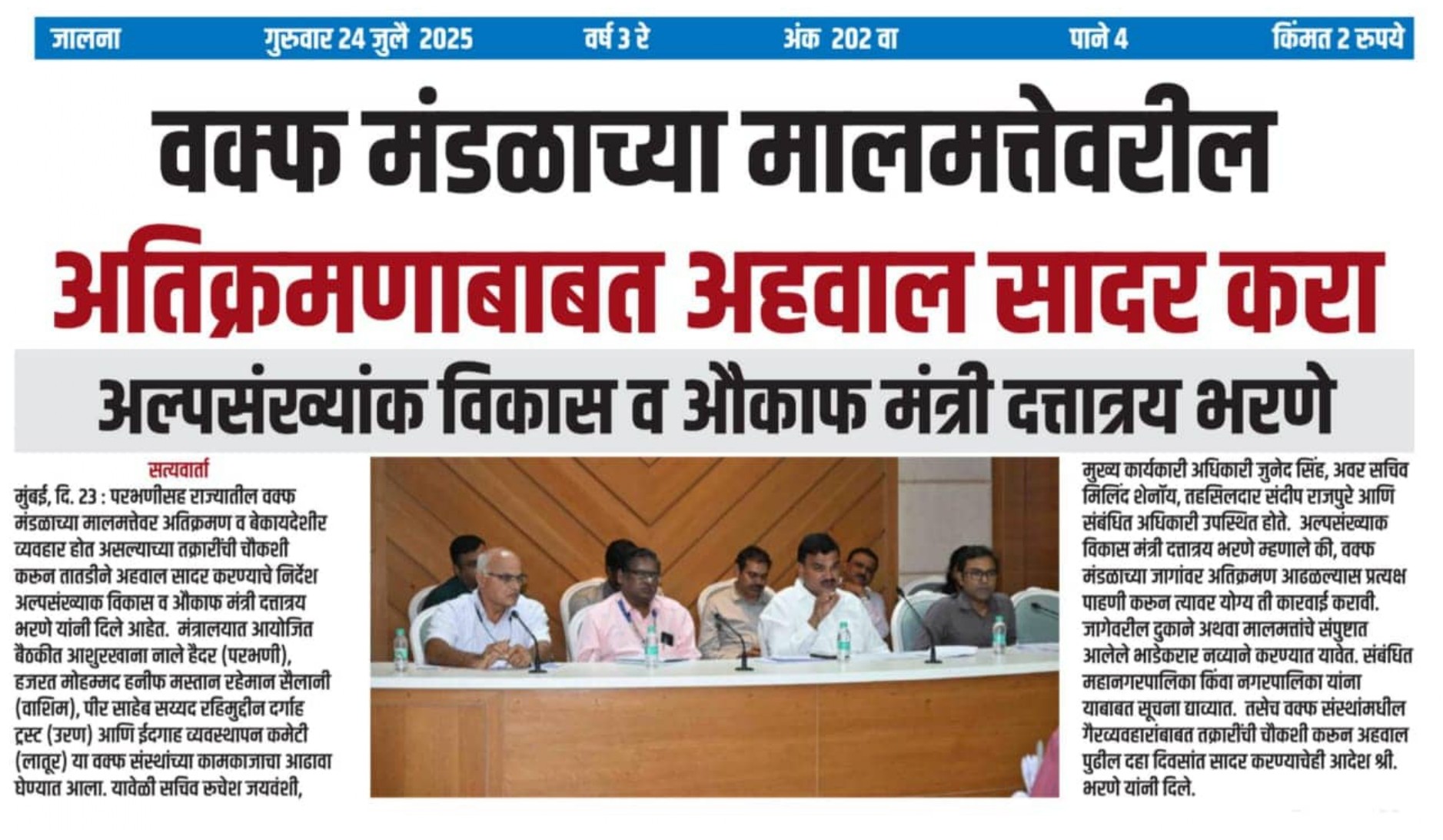 जालना गुरुवार 24 जुलै 2025 वर्ष 3 रे अंक 202 वा पाने 4 किंमत 2 रुपये

वक्फ मंडळाच्या मालमत्तेवरील

अतिक्रमणाबाबत अहवाल सादर करा

अल्पसंख्यांक विकास व औकाफ मंत्री दत्तात्रय भरणे

सत्यवार्ता

मुंबई, दि. 23 : परभणीसह राज्यातील वक्फ मंडळाच्या मालमत्तेवर अतिक्रमण व बेकायदेशीर व्यवहार होत असल्याच्या तक्रारींची चौकशी करून तातडीने अहवाल सादर करण्याचे निर्देश अल्पसंख्याक विकास व औकाफ मंत्री दत्तात्रय भरणे यांनी दिले आहेत. मंत्रालयात आयोजित बैठकीत आशुरखाना नाले हैदर (परभणी), हजरत मोहम्मद हनीफ मस्तान रहेमान सैलानी (वाशिम), पीर साहेब सय्यद रहिमुद्दीन दर्गाह ट्रस्ट (उरण) आणि ईदगाह व्यवस्थापन कमेटी (लातूर) या वक्फ संस्थांच्या कामकाजाचा आढावा घेण्यात आला. यावेळी सचिव रुचेश जयवंशी, मुख्य कार्यकारी अधिकारी जुनेद सिंह, अवर सचिव मिलिंद शेनॉय, तहसिलदार संदीप राजपुरे आणि संबंधित अधिकारी उपस्थित होते. अल्पसंख्याक विकास मंत्री दत्तात्रय भरणे म्हणाले की, वक्फ मंडळाच्या जागांवर अतिक्रमण आढळल्यास प्रत्यक्ष पाहणी करून त्यावर योग्य ती कारवाई करावी. जागेवरील दुकाने अथवा मालमत्तांचे संपुष्टात आलेले भाडेकरार नव्याने करण्यात यावेत. संबंधित महानगरपालिका किंवा नगरपालिका यांना याबाबत सूचना द्याव्यात. तसेच वक्फ संस्थांमधील गैरव्यवहारांबाबत तक्रारींची चौकशी करून अहवाल पुढील दहा दिवसांत सादर करण्याचेही आदेश श्री. भरणे यांनी दिले.